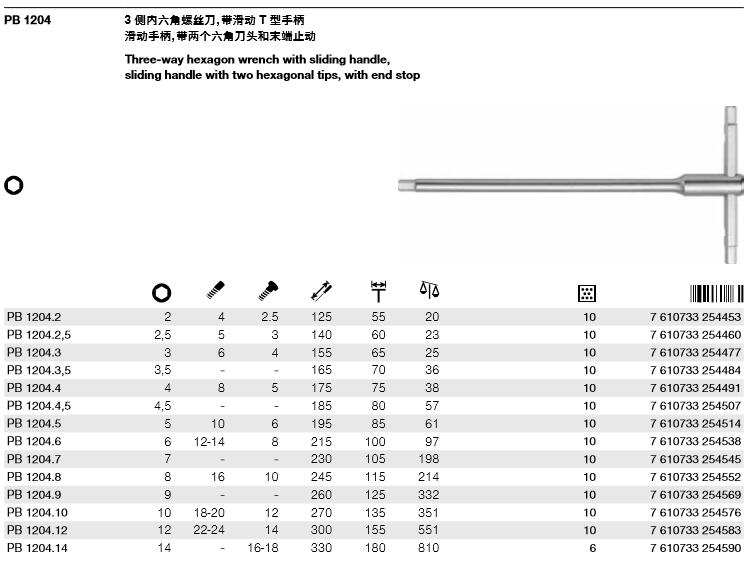 PB 1204

3 侧内六角螺丝刀, 带滑动 T 型手柄
滑动手柄, 带两个六角刀头和末端止动

Three-way hexagon wrench with sliding handle, sliding handle with two hexagonal tips, with end stop

| | | | | | | | | |
|---|---|---|---|---|---|---|---|---|
| PB 1204.2 | 2 | 4 | 2.5 | 125 | 55 | 20 | 10 | 7 610733 254453 |
| PB 1204.2,5 | 2,5 | 5 | 3 | 140 | 60 | 23 | 10 | 7 610733 254460 |
| PB 1204.3 | 3 | 6 | 4 | 155 | 65 | 25 | 10 | 7 610733 254477 |
| PB 1204.3,5 | 3,5 | - | - | 165 | 70 | 36 | 10 | 7 610733 254484 |
| PB 1204.4 | 4 | 8 | 5 | 175 | 75 | 38 | 10 | 7 610733 254491 |
| PB 1204.4,5 | 4,5 | - | - | 185 | 80 | 57 | 10 | 7 610733 254507 |
| PB 1204.5 | 5 | 10 | 6 | 195 | 85 | 61 | 10 | 7 610733 254514 |
| PB 1204.6 | 6 | 12-14 | 8 | 215 | 100 | 97 | 10 | 7 610733 254538 |
| PB 1204.7 | 7 | - | - | 230 | 105 | 198 | 10 | 7 610733 254545 |
| PB 1204.8 | 8 | 16 | 10 | 245 | 115 | 214 | 10 | 7 610733 254552 |
| PB 1204.9 | 9 | - | - | 260 | 125 | 332 | 10 | 7 610733 254569 |
| PB 1204.10 | 10 | 18-20 | 12 | 270 | 135 | 351 | 10 | 7 610733 254576 |
| PB 1204.12 | 12 | 22-24 | 14 | 300 | 155 | 551 | 10 | 7 610733 254583 |
| PB 1204.14 | 14 | - | 16-18 | 330 | 180 | 810 | 6 | 7 610733 254590 |